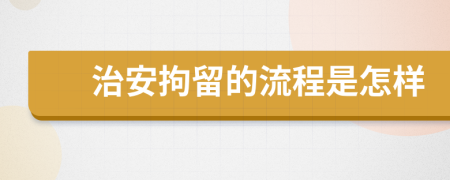 治安拘留的流程是怎样